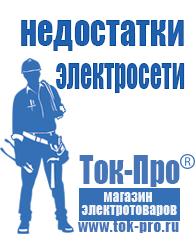 недостатки электросети

Ток-Про®

магазин электротоваров

www.tok-pro.ru